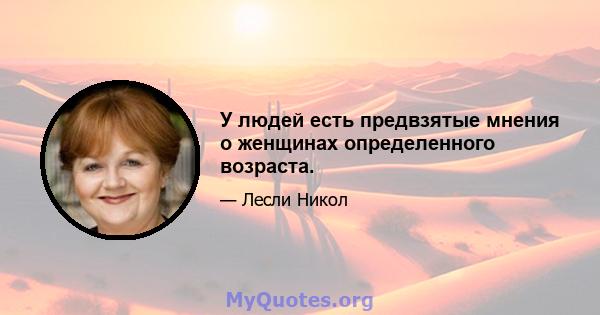 У людей есть предвзятые мнения о женщинах определенного возраста.

— Лесли Никол

MyQuotes.org